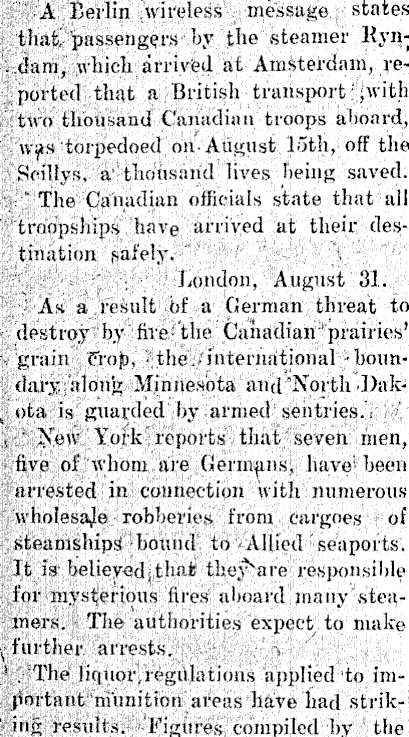 A Berlin wireless message states that passengers by the steamer Ryndam, which arrived at Amsterdam, reported that a British transport ,with two thousand Canadian troops aboard, was torpedoed on August 15th, off the Scillys, a thousand lives being saved.

The Canadian officials state that all troopships have arrived at their destination safely.

London, August 31.

As a result of a German threat to destroy by fire the Canadian prairies' grain crop, the international boundary along Minnesota and North Dakota is guarded by armed sentries.

New York reports that seven men, five of whom are Germans, have been arrested in connection with numerous wholesale robberies from cargoes of steamships bound to Allied seaports. It is believed that they are responsible for mysterious fires aboard many steamers. The authorities expect to make further arrests.

The liquor regulations applied to important munition areas have had striking results. Figures compiled by the